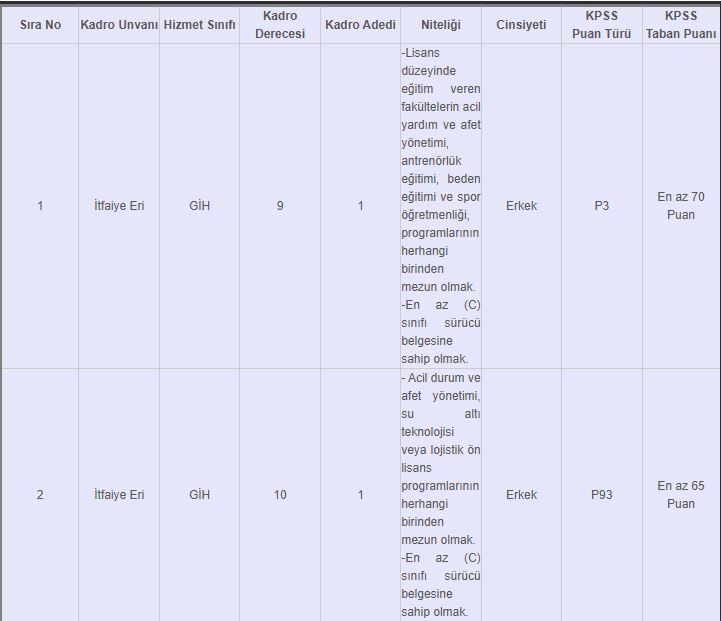 | Sıra No | Kadro Unvanı | Hizmet Sınıfı | Kadro Derecesi | Kadro Adedi | Niteliği | Cinsiyeti | KPSS Puan Türü | KPSS Taban Puanı |
|---|---|---|---|---|---|---|---|---|
| 1 | İtfaiye Eri | GİH | 9 | 1 | -Lisans düzeyinde eğitim veren fakültelerin acil yardım ve afet yönetimi, antrenörlük eğitimi, beden eğitimi ve spor öğretmenliği, programlarının herhangi birinden mezun olmak. -En az (C) sınıfı sürücü belgesine sahip olmak. | Erkek | P3 | En az 70 Puan |
| 2 | İtfaiye Eri | GİH | 10 | 1 | - Acil durum ve afet yönetimi, su altı teknolojisi veya lojistik ön lisans programlarının herhangi birinden mezun olmak. -En az (C) sınıfı sürücü belgesine sahip olmak. | Erkek | P93 | En az 65 Puan |